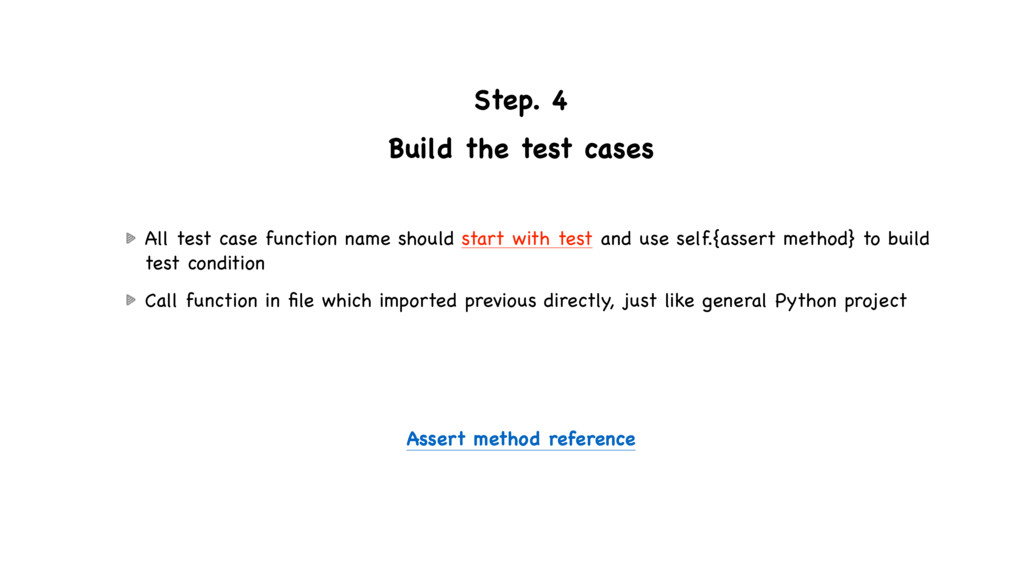 Step. 4

Build the test cases

All test case function name should start with test and use self.{assert method} to build test condition

Call function in file which imported previous directly, just like general Python project

Assert method reference